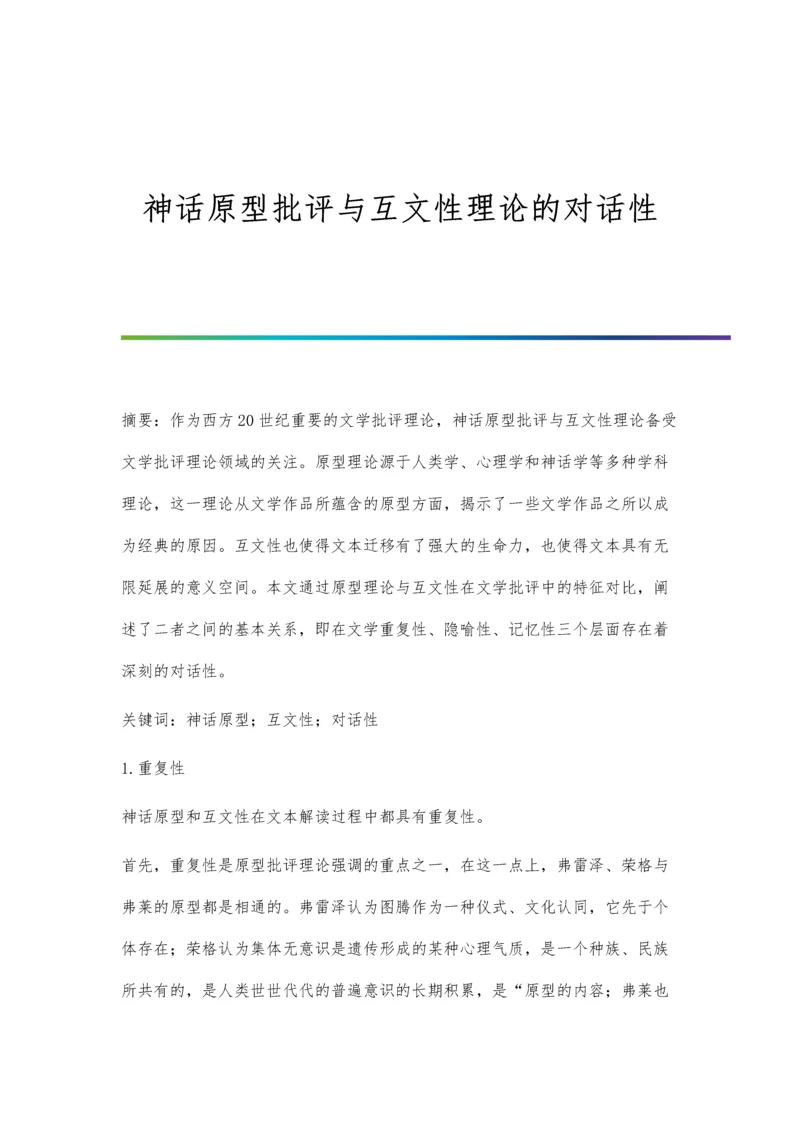 神话原型批评与互文性理论的对话性

摘要：作为西方20世纪重要的文学批评理论，神话原型批评与互文性理论备受文学批评理论领域的关注。原型理论源于人类学、心理学和神话学等多种学科理论，这一理论从文学作品所蕴含的原型方面，揭示了一些文学作品之所以成为经典的原因。互文性也使得文本迁移有了强大的生命力，也使得文本具有无限延展的意义空间。本文通过原型理论与互文性在文学批评中的特征对比，阐述了二者之间的基本关系，即在文学重复性、隐喻性、记忆性三个层面存在着深刻的对话性。

关键词：神话原型；互文性；对话性

1.重复性

神话原型和互文性在文本解读过程中都具有重复性。

首先，重复性是原型批评理论强调的重点之一，在这一点上，弗雷泽、荣格与弗莱的原型都是相通的。弗雷泽认为图腾作为一种仪式、文化认同，它先于个体存在；荣格认为集体无意识是遗传形成的某种心理气质，是一个种族、民族所共有的，是人类世世代代的普遍意识的长期积累，是“原型的内容；弗莱也